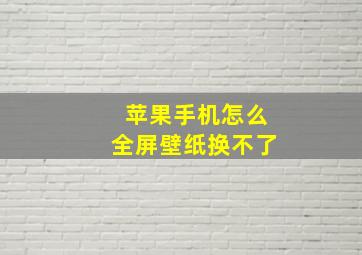 苹果手机怎么
全屏壁纸换不了